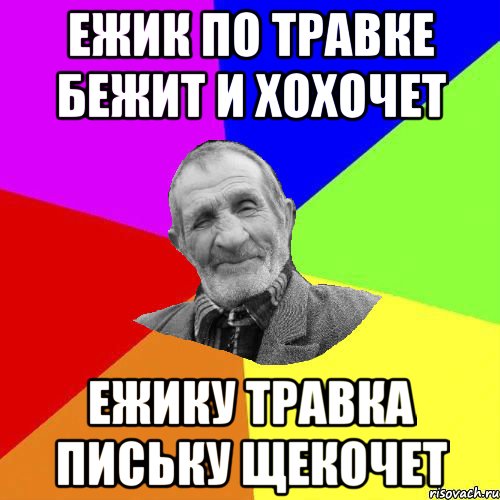 ЕЖИК ПО ТРАВКЕ БЕЖИТ И ХОХОЧЕТ

ЕЖИКУ ТРАВКА ПИСЬКУ ЩЕКОЧЕТ

risovach.ru